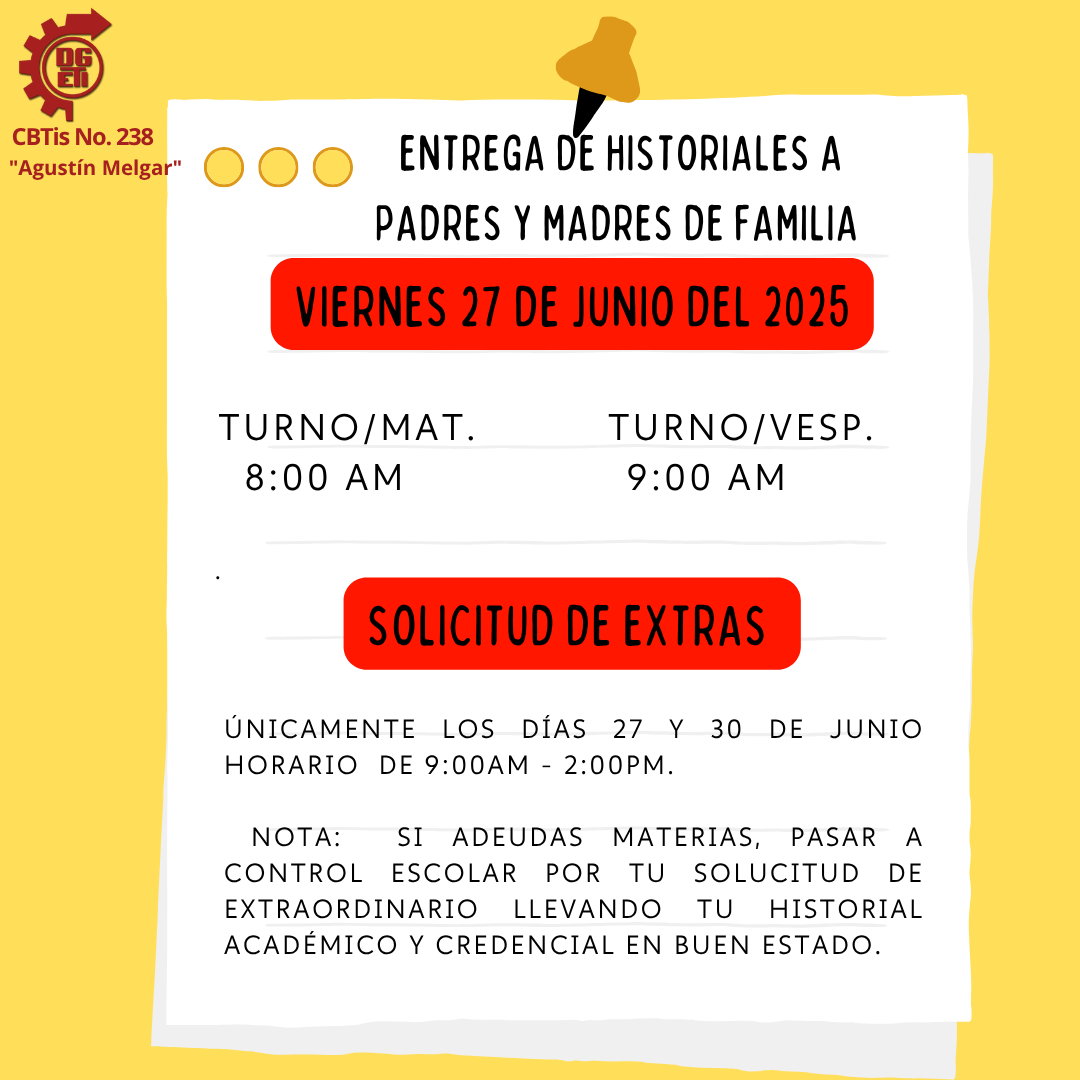 DGETI

CBTis No. 238
"Agustín Melgar"

ENTREGA DE HISTORIALES A PADRES Y MADRES DE FAMILIA

VIERNES 27 DE JUNIO DEL 2025

TURNO/MAT.
8:00 AM

TURNO/VESP.
9:00 AM

.

SOLICITUD DE EXTRAS

ÚNICAMENTE LOS DÍAS 27 Y 30 DE JUNIO HORARIO DE 9:00AM - 2:00PM.

NOTA: SI ADEUDAS MATERIAS, PASAR A CONTROL ESCOLAR POR TU SOLUCITUD DE EXTRAORDINARIO LLEVANDO TU HISTORIAL ACADÉMICO Y CREDENCIAL EN BUEN ESTADO.